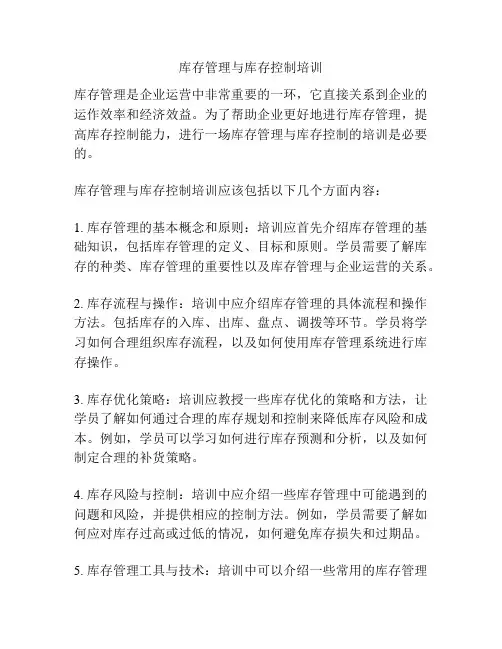 库存管理与库存控制培训

库存管理是企业运营中非常重要的一环，它直接关系到企业的运作效率和经济效益。为了帮助企业更好地进行库存管理，提高库存控制能力，进行一场库存管理与库存控制的培训是必要的。

库存管理与库存控制培训应该包括以下几个方面内容：

1. 库存管理的基本概念和原则：培训应首先介绍库存管理的基础知识，包括库存管理的定义、目标和原则。学员需要了解库存的种类、库存管理的重要性以及库存管理与企业运营的关系。

2. 库存流程与操作：培训中应介绍库存管理的具体流程和操作方法。包括库存的入库、出库、盘点、调拨等环节。学员将学习如何合理组织库存流程，以及如何使用库存管理系统进行库存操作。

3. 库存优化策略：培训应教授一些库存优化的策略和方法，让学员了解如何通过合理的库存规划和控制来降低库存风险和成本。例如，学员可以学习如何进行库存预测和分析，以及如何制定合理的补货策略。

4. 库存风险与控制：培训中应介绍一些库存管理中可能遇到的问题和风险，并提供相应的控制方法。例如，学员需要了解如何应对库存过高或过低的情况，如何避免库存损失和过期品。

5. 库存管理工具与技术：培训中可以介绍一些常用的库存管理